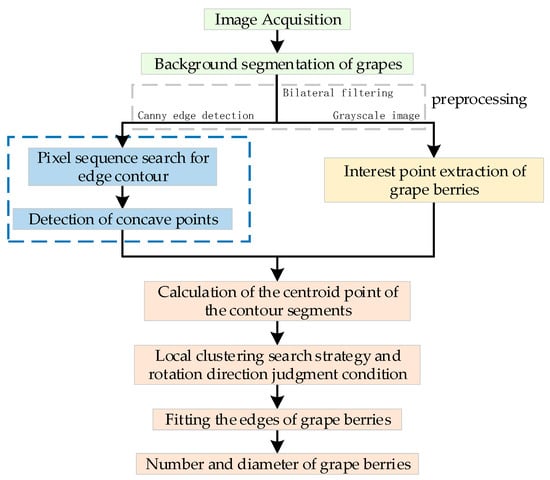 Image Acquisition

Background segmentation of grapes

Bilateral filtering

preprocessing

Canny edge detection

Grayscale image

Pixel sequence search for edge contour

Detection of concave points

Interest point extraction of grape berries

Calculation of the centroid point of the contour segments

Local clustering search strategy and rotation direction judgment condition

Fitting the edges of grape berries

Number and diameter of grape berries